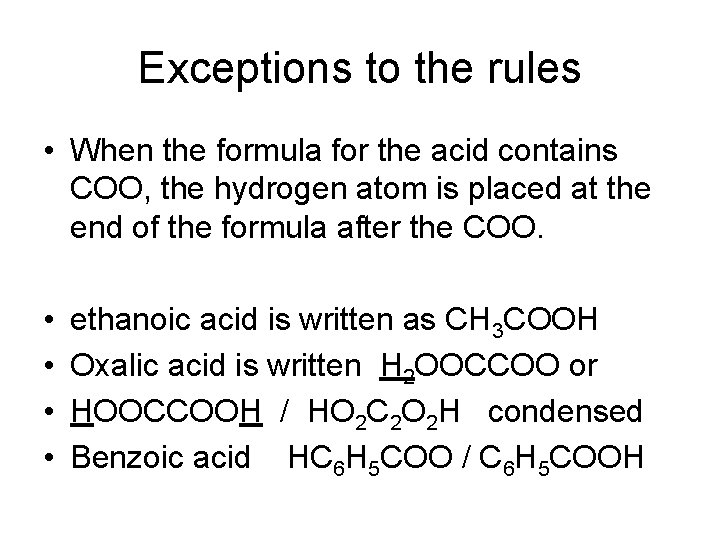 Exceptions to the rules

• When the formula for the acid contains COO, the hydrogen atom is placed at the end of the formula after the COO.

• ethanoic acid is written as $CH_3COOH$
• Oxalic acid is written $H_2OOCCOO$ or
• $HOOCCOOH$ / $HO_2C_2O_2H$ condensed
• Benzoic acid $HC_6H_5COO$ / $C_6H_5COOH$